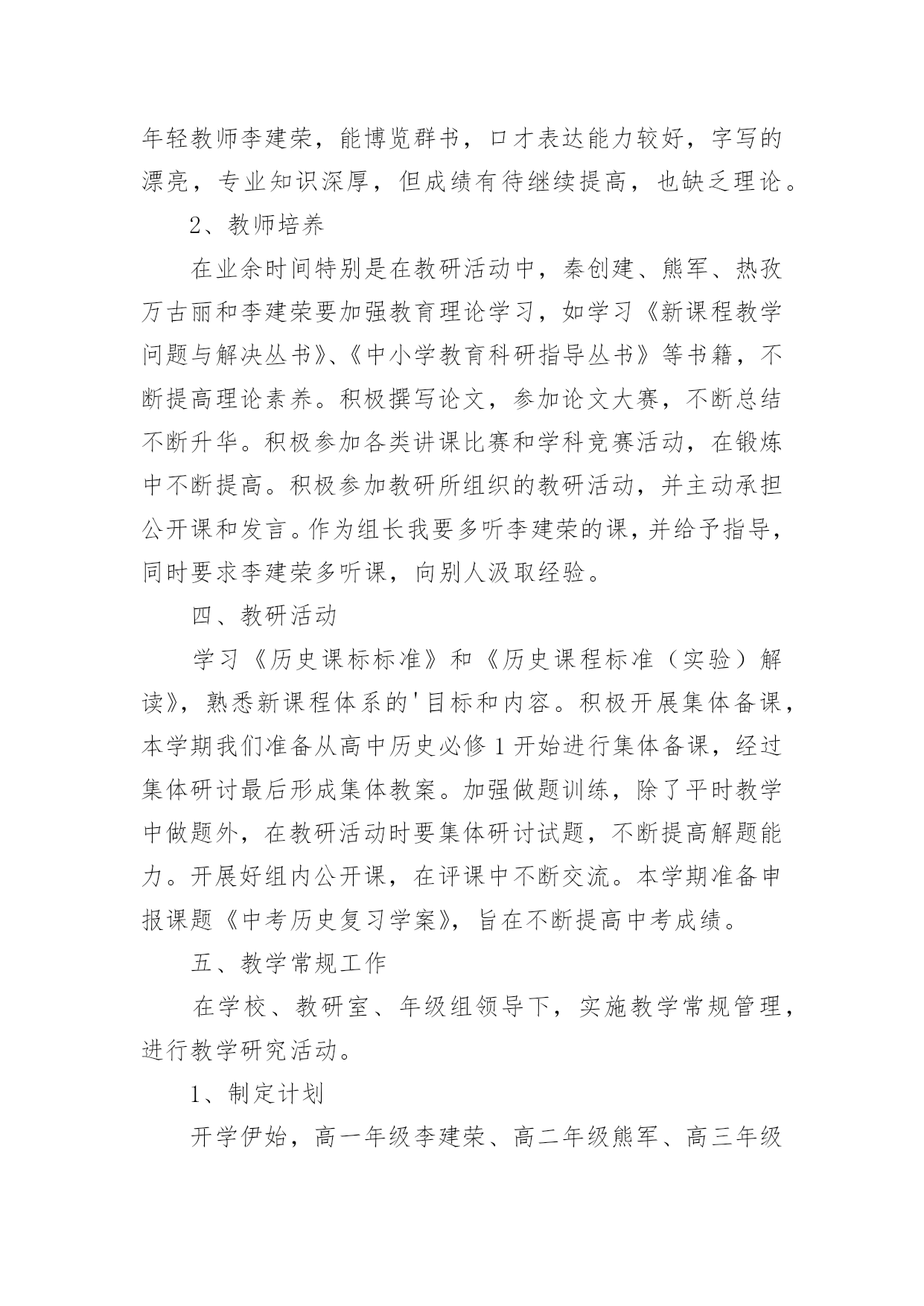 年轻教师李建荣，能博览群书，口才表达能力较好，字写的漂亮，专业知识深厚，但成绩有待继续提高，也缺乏理论。

2、教师培养

在业余时间特别是在教研活动中，秦创建、熊军、热孜万古丽和李建荣要加强教育理论学习，如学习《新课程教学问题与解决丛书》、《中小学教育科研指导丛书》等书籍，不断提高理论素养。积极撰写论文，参加论文大赛，不断总结不断升华。积极参加各类讲课比赛和学科竞赛活动，在锻炼中不断提高。积极参加教研所组织的教研活动，并主动承担公开课和发言。作为组长我要多听李建荣的课，并给予指导，同时要求李建荣多听课，向别人汲取经验。

四、教研活动

学习《历史课标标准》和《历史课程标准（实验）解读》，熟悉新课程体系的'目标和内容。积极开展集体备课，本学期我们准备从高中历史必修1开始进行集体备课，经过集体研讨最后形成集体教案。加强做题训练，除了平时教学中做题外，在教研活动时要集体研讨试题，不断提高解题能力。开展好组内公开课，在评课中不断交流。本学期准备申报课题《中考历史复习学案》，旨在不断提高中考成绩。

五、教学常规工作

在学校、教研室、年级组领导下，实施教学常规管理，进行教学研究活动。

1、制定计划

开学伊始，高一年级李建荣、高二年级熊军、高三年级